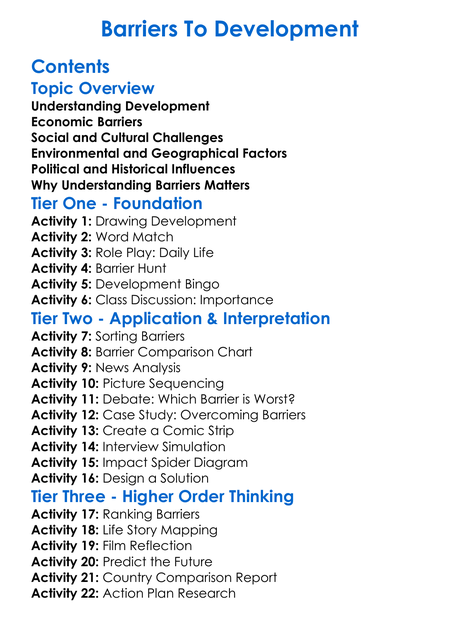 Barriers To Development

Contents

Topic Overview
Understanding Development
Economic Barriers
Social and Cultural Challenges
Environmental and Geographical Factors
Political and Historical Influences
Why Understanding Barriers Matters

Tier One - Foundation
Activity 1: Drawing Development
Activity 2: Word Match
Activity 3: Role Play: Daily Life
Activity 4: Barrier Hunt
Activity 5: Development Bingo
Activity 6: Class Discussion: Importance

Tier Two - Application & Interpretation
Activity 7: Sorting Barriers
Activity 8: Barrier Comparison Chart
Activity 9: News Analysis
Activity 10: Picture Sequencing
Activity 11: Debate: Which Barrier is Worst?
Activity 12: Case Study: Overcoming Barriers
Activity 13: Create a Comic Strip
Activity 14: Interview Simulation
Activity 15: Impact Spider Diagram
Activity 16: Design a Solution

Tier Three - Higher Order Thinking
Activity 17: Ranking Barriers
Activity 18: Life Story Mapping
Activity 19: Film Reflection
Activity 20: Predict the Future
Activity 21: Country Comparison Report
Activity 22: Action Plan Research